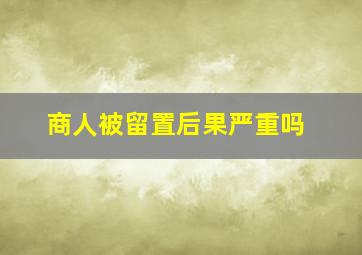 商人被留置后果严重吗